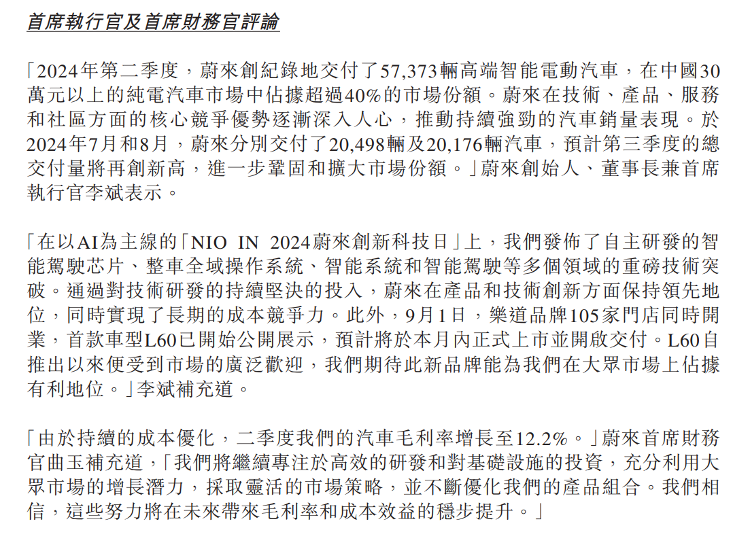 首席執行官及首席財務官評論

「2024年第二季度，蔚來創紀錄地交付了57,373輛高端智能電動汽車，在中國30萬元以上的純電汽車市場中佔據超過40%的市場份額。蔚來在技術、產品、服務和社區方面的核心競爭優勢逐漸深入人心，推動持續強勁的汽車銷量表現。於2024年7月和8月，蔚來分別交付了20,498輛及20,176輛汽車，預計第三季度的總交付量將再創新高，進一步鞏固和擴大市場份額。」蔚來創始人、董事長兼首席執行官李斌表示。

「在以AI為主線的「NIO IN 2024蔚來創新科技日」上，我們發佈了自主研發的智能駕駛芯片、整車全域操作系統、智能系統和智能駕駛等多個領域的重磅技術突破。通過對技術研發的持續堅決的投入，蔚來在產品和技術創新方面保持領先地位，同時實現了長期的成本競爭力。此外，9月1日，樂道品牌105家門店同時開業，首款車型L60已開始公開展示，預計將於本月內正式上市並開啟交付。L60自推出以來便受到市場的廣泛歡迎，我們期待此新品牌能為我們在大眾市場上佔據有利地位。」李斌補充道。

「由於持續的成本優化，二季度我們的汽車毛利率增長至12.2%。」蔚來首席財務官曲玉補充道，「我們將繼續專注於高效的研發和對基礎設施的投資，充分利用大眾市場的增長潛力，採取靈活的市場策略，並不斷優化我們的產品組合。我們相信，這些努力將在未來帶來毛利率和成本效益的穩步提升。」